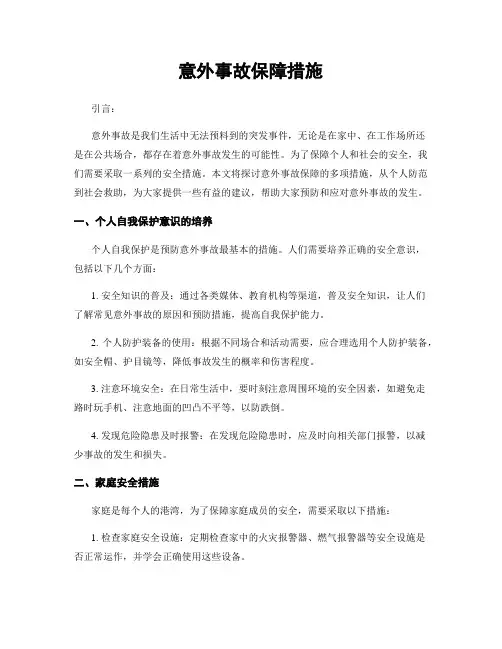 意外事故保障措施

引言：

意外事故是我们生活中无法预料到的突发事件，无论是在家中、在工作场所还是在公共场合，都存在着意外事故发生的可能性。为了保障个人和社会的安全，我们需要采取一系列的安全措施。本文将探讨意外事故保障的多项措施，从个人防范到社会救助，为大家提供一些有益的建议，帮助大家预防和应对意外事故的发生。

一、个人自我保护意识的培养

个人自我保护是预防意外事故最基本的措施。人们需要培养正确的安全意识，包括以下几个方面：

1. 安全知识的普及：通过各类媒体、教育机构等渠道，普及安全知识，让人们了解常见意外事故的原因和预防措施，提高自我保护能力。

2. 个人防护装备的使用：根据不同场合和活动需要，应合理选用个人防护装备，如安全帽、护目镜等，降低事故发生的概率和伤害程度。

3. 注意环境安全：在日常生活中，要时刻注意周围环境的安全因素，如避免走路时玩手机、注意地面的凹凸不平等，以防跌倒。

4. 发现危险隐患及时报警：在发现危险隐患时，应及时向相关部门报警，以减少事故的发生和损失。

二、家庭安全措施

家庭是每个人的港湾，为了保障家庭成员的安全，需要采取以下措施：

1. 检查家庭安全设施：定期检查家中的火灾报警器、燃气报警器等安全设施是否正常运作，并学会正确使用这些设备。